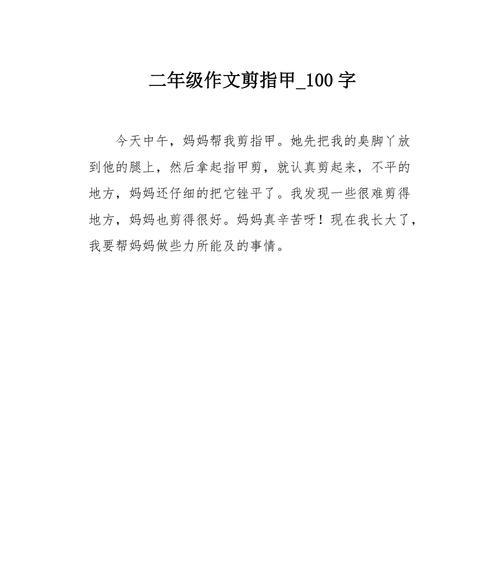 二年级作文剪指甲_100 字

今天中午，妈妈帮我剪指甲。她先把我的臭脚丫放到他的腿上，然后拿起指甲剪，就认真剪起来，不平的地方，妈妈还仔细的把它锉平了。我发现一些很难剪得地方，妈妈也剪得很好。妈妈真辛苦呀！现在我长大了，我要帮妈妈做些力所能及的事情。